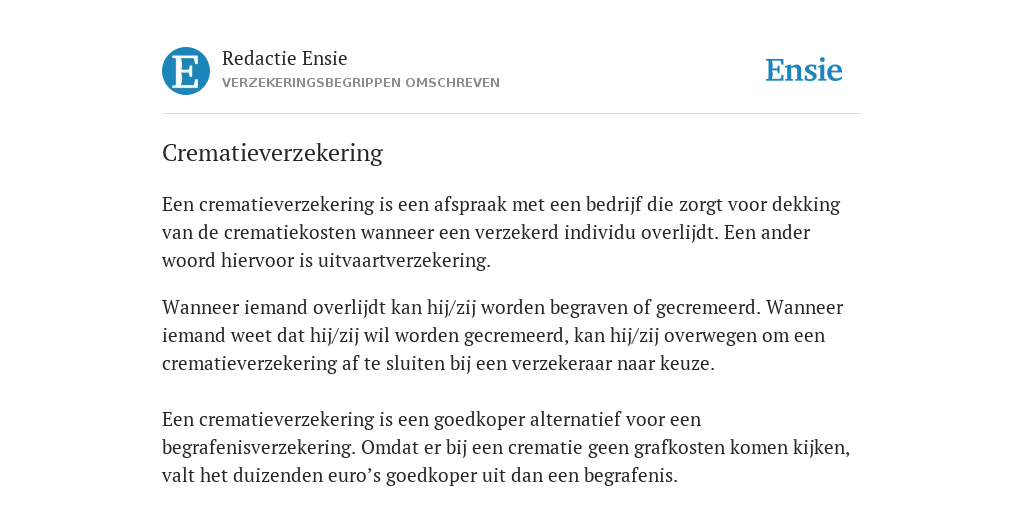 E

Redactie Ensie
VERZEKERINGSBEGRIPPEN OMSCHREVEN

Ensie

Crematieverzekering

Een crematieverzekering is een afspraak met een bedrijf die zorgt voor dekking van de crematiekosten wanneer een verzekerd individu overlijdt. Een ander woord hiervoor is uitvaartverzekering.

Wanneer iemand overlijdt kan hij/zij worden begraven of gecremeerd. Wanneer iemand weet dat hij/zij wil worden gecremeerd, kan hij/zij overwegen om een crematieverzekering af te sluiten bij een verzekeraar naar keuze.

Een crematieverzekering is een goedkoper alternatief voor een begrafenisverzekering. Omdat er bij een crematie geen grafkosten komen kijken, valt het duizenden euro’s goedkoper uit dan een begrafenis.